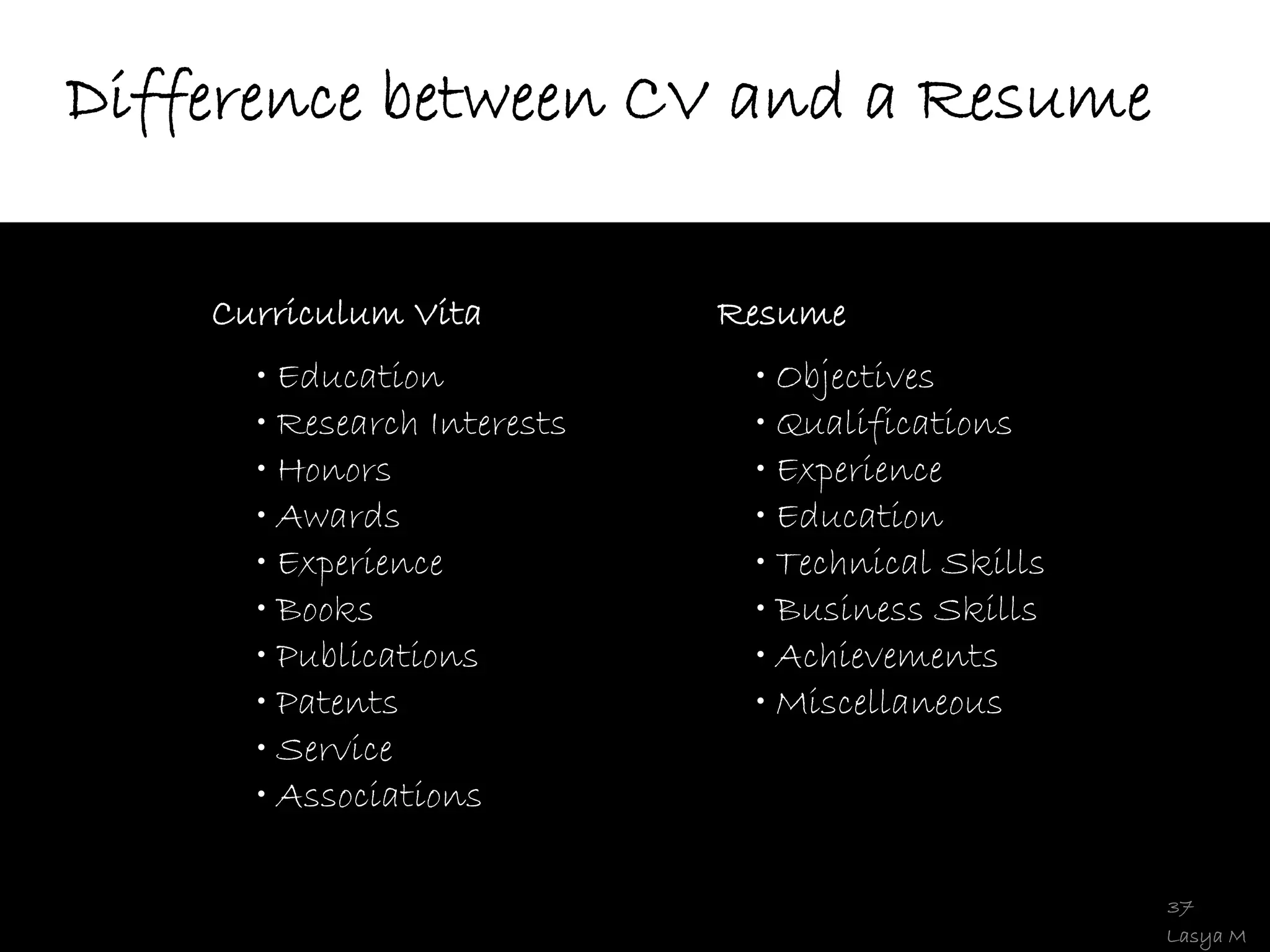 Difference between CV and a Resume

Curriculum Vita

• Education
• Research Interests
• Honors
• Awards
• Experience
• Books
• Publications
• Patents
• Service
• Associations

Resume

• Objectives
• Qualifications
• Experience
• Education
• Technical Skills
• Business Skills
• Achievements
• Miscellaneous

37
Lasya M